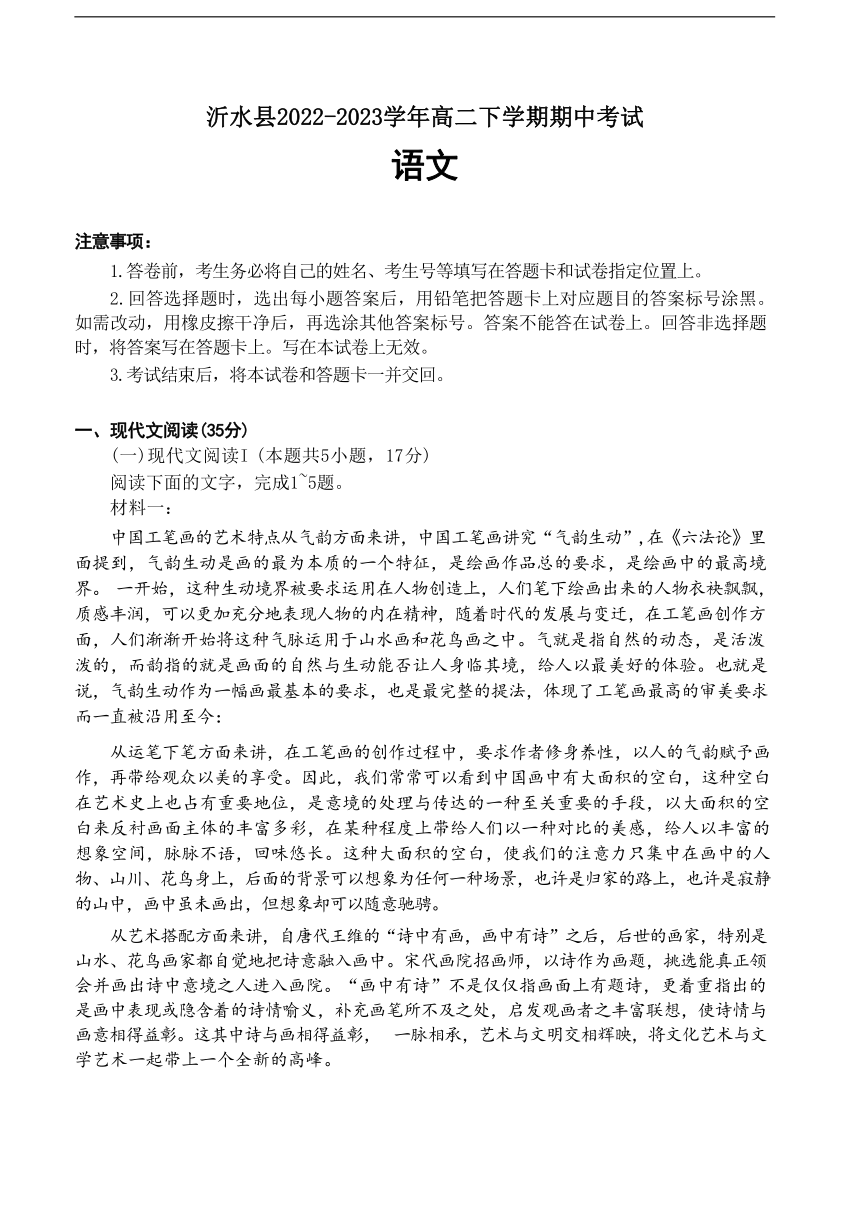 沂水县2022-2023学年高二下学期期中考试

语文

注意事项：

1.答卷前，考生务必将自己的姓名、考生号等填写在答题卡和试卷指定位置上。

2.回答选择题时，选出每小题答案后，用铅笔把答题卡上对应题目的答案标号涂黑。如需改动，用橡皮擦干净后，再选涂其他答案标号。答案不能答在试卷上。回答非选择题时，将答案写在答题卡上。写在本试卷上无效。

3.考试结束后，将本试卷和答题卡一并交回。

一、现代文阅读(35分)

(一)现代文阅读I（本题共5小题，17分）

阅读下面的文字，完成1~5题。

材料一：

中国工笔画的艺术特点从气韵方面来讲，中国工笔画讲究“气韵生动”，在《六法论》里面提到，气韵生动是画的最为本质的一个特征，是绘画作品总的要求，是绘画中的最高境界。 一开始，这种生动境界被要求运用在人物创造上，人们笔下绘画出来的人物衣袂飘飘，质感丰润，可以更加充分地表现人物的内在精神，随着时代的发展与变迁，在工笔画创作方面，人们渐渐开始将这种气脉运用于山水画和花鸟画之中。气就是指自然的动态，是活泼泼的，而韵指的就是画面的自然与生动能否让人身临其境，给人以最美好的体验。也就是说，气韵生动作为一幅画最基本的要求，也是最完整的提法，体现了工笔画最高的审美要求而一直被沿用至今:

从运笔下笔方面来讲，在工笔画的创作过程中，要求作者修身养性，以人的气韵赋予画作，再带给观众以美的享受。因此，我们常常可以看到中国画中有大面积的空白，这种空白在艺术史上也占有重要地位，是意境的处理与传达的一种至关重要的手段，以大面积的空白来反衬画面主体的丰富多彩，在某种程度上带给人们以一种对比的美感，给人以丰富的想象空间，脉脉不语，回味悠长。这种大面积的空白，使我们的注意力只集中在画中的人物、山川、花鸟身上，后面的背景可以想象为任何一种场景，也许是归家的路上，也许是寂静的山中，画中虽未画出，但想象却可以随意驰骋。

从艺术搭配方面来讲，自唐代王维的“诗中有画，画中有诗”之后，后世的画家，特别是山水、花鸟画家都自觉地把诗意融入画中。宋代画院招画师，以诗作为画题，挑选能真正领会并画出诗中意境之人进入画院。“画中有诗”不是仅仅指画面上有题诗，更着重指出的是画中表现或隐含着的诗情喻义，补充画笔所不及之处，启发观画者之丰富联想，使诗情与画意相得益彰。这其中诗与画相得益彰，　一脉相承，艺术与文明交相辉映，将文化艺术与文学艺术一起带上一个全新的高峰。